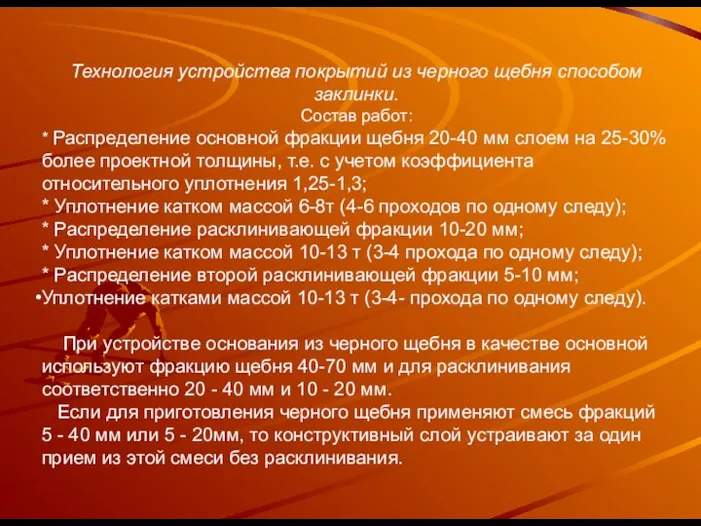 Технология устройства покрытий из черного щебня способом заклинки.
Состав работ:
* Распределение основной фракции щебня 20-40 мм слоем на 25-30% более проектной толщины, т.е. с учетом коэффициента относительного уплотнения 1,25-1,3;
* Уплотнение катком массой 6-8т (4-6 проходов по одному следу);
* Распределение расклинивающей фракции 10-20 мм;
* Уплотнение катком массой 10-13 т (3-4 прохода по одному следу);
* Распределение второй расклинивающей фракции 5-10 мм;
•Уплотнение катками массой 10-13 т (3-4- прохода по одному следу).

При устройстве основания из черного щебня в качестве основной используют фракцию щебня 40-70 мм и для расклинивания соответственно 20 - 40 мм и 10 - 20 мм.
Если для приготовления черного щебня применяют смесь фракций 5 - 40 мм или 5 - 20мм, то конструктивный слой устраивают за один прием из этой смеси без расклинивания.